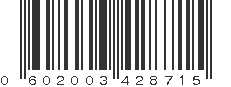 0 602003 428715